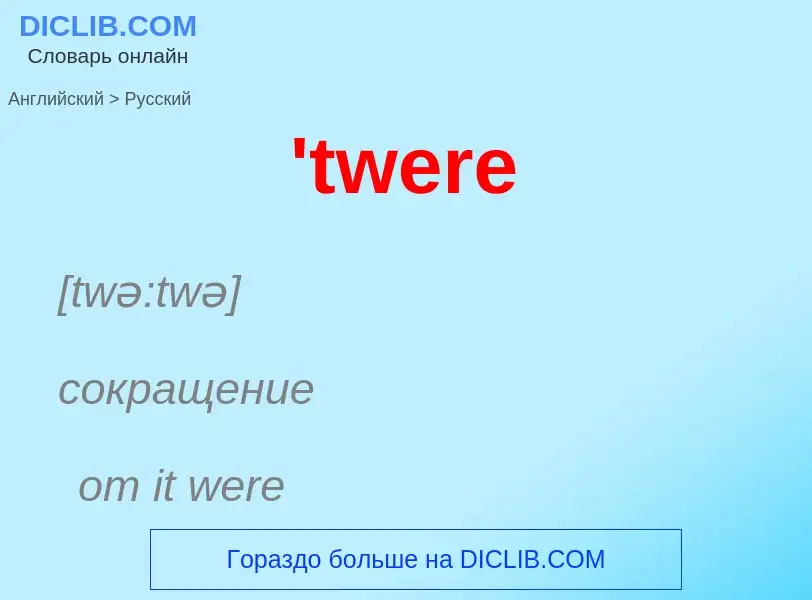 DICLIB.COM
Словарь онлайн

Английский > Русский

'twere

[twə:twə]

сокращение

от it were

Гораздо больше на DICLIB.COM